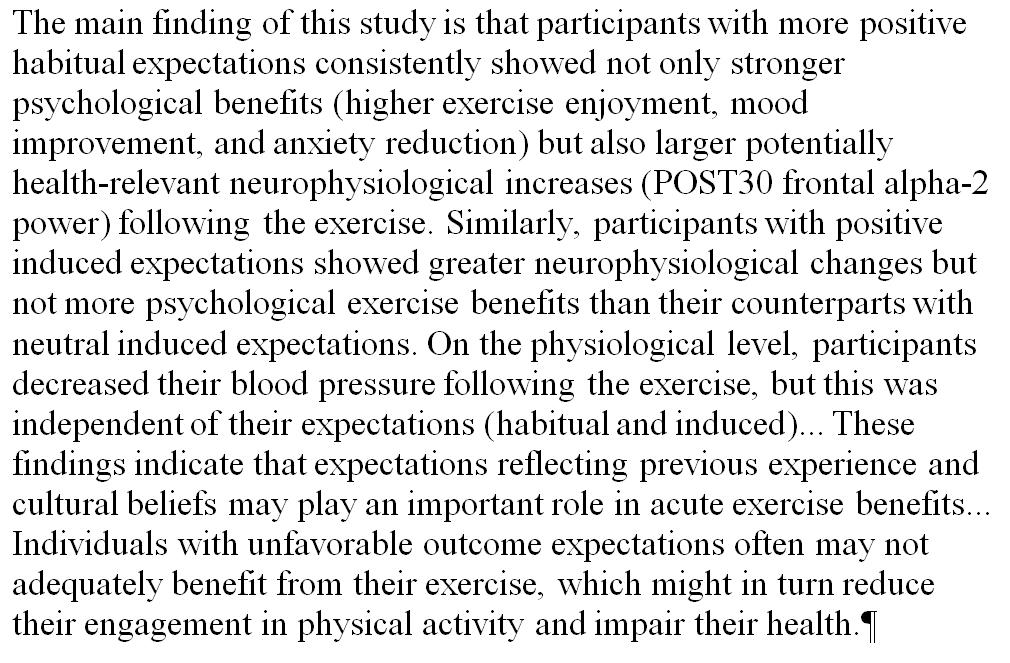 The main finding of this study is that participants with more positive habitual expectations consistently showed not only stronger psychological benefits (higher exercise enjoyment, mood improvement, and anxiety reduction) but also larger potentially health-relevant neurophysiological increases (POST30 frontal alpha-2 power) following the exercise. Similarly, participants with positive induced expectations showed greater neurophysiological changes but not more psychological exercise benefits than their counterparts with neutral induced expectations. On the physiological level, participants decreased their blood pressure following the exercise, but this was independent of their expectations (habitual and induced)... These findings indicate that expectations reflecting previous experience and cultural beliefs may play an important role in acute exercise benefits... Individuals with unfavorable outcome expectations often may not adequately benefit from their exercise, which might in turn reduce their engagement in physical activity and impair their health.¶